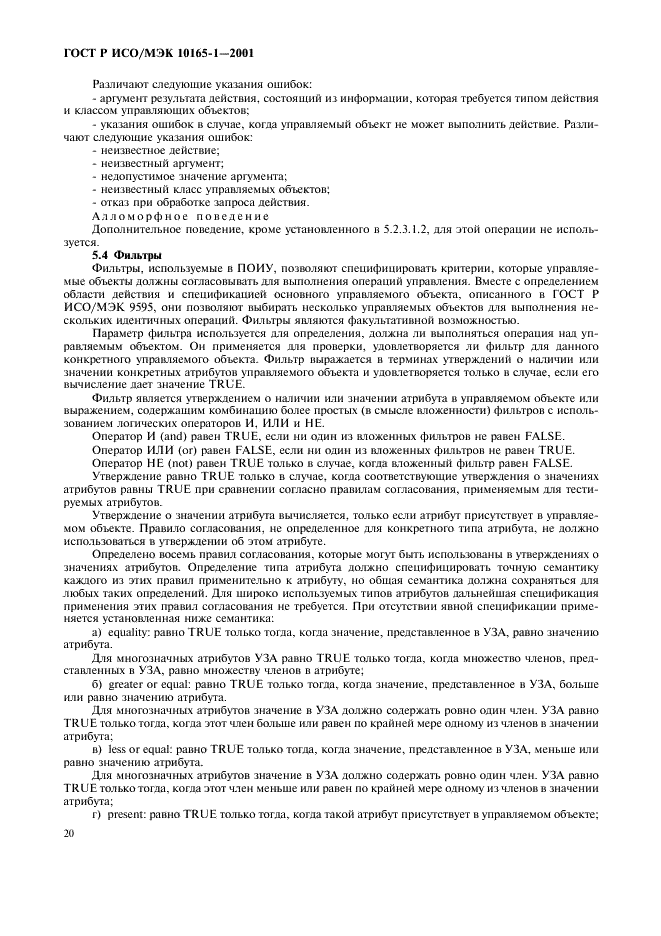 ГОСТ Р ИСО/МЭК 10165-1—2001

Различают следующие указания ошибок:

- аргумент результата действия, состоящий из информации, которая требуется типом действия и классом управляющих объектов;

- указания ошибок в случае, когда управляемый объект не может выполнить действие. Различают следующие указания ошибок:

- неизвестное действие;

- неизвестный аргумент;

- недопустимое значение аргумента;

- неизвестный класс управляемых объектов;

- отказ при обработке запроса действия.

Алломорфное поведение

Дополнительное поведение, кроме установленного в 5.2.3.1.2, для этой операции не используется.

5.4 Фильтры

Фильтры, используемые в ПОИУ, позволяют специфицировать критерии, которые управляемые объекты должны согласовывать для выполнения операций управления. Вместе с определением области действия и спецификацией основного управляемого объекта, описанного в ГОСТ Р ИСО/МЭК 9595, они позволяют выбирать несколько управляемых объектов для выполнения нескольких идентичных операций. Фильтры являются факультативной возможностью.

Параметр фильтра используется для определения, должна ли выполняться операция над управляемым объектом. Он применяется для проверки, удовлетворяется ли фильтр для данного конкретного управляемого объекта. Фильтр выражается в терминах утверждений о наличии или значении конкретных атрибутов управляемого объекта и удовлетворяется только в случае, если его вычисление дает значение TRUE.

Фильтр является утверждением о наличии или значении атрибута в управляемом объекте или выражением, содержащим комбинацию более простых (в смысле вложенности) фильтров с использованием логических операторов И, ИЛИ и НЕ.

Оператор И (and) равен TRUE, если ни один из вложенных фильтров не равен FALSE.

Оператор ИЛИ (or) равен FALSE, если ни один из вложенных фильтров не равен TRUE.

Оператор НЕ (not) равен TRUE только в случае, когда вложенный фильтр равен FALSE.

Утверждение равно TRUE только в случае, когда соответствующие утверждения о значениях атрибутов равны TRUE при сравнении согласно правилам согласования, применяемым для тестируемых атрибутов.

Утверждение о значении атрибута вычисляется, только если атрибут присутствует в управляемом объекте. Правило согласования, не определенное для конкретного типа атрибута, не должно использоваться в утверждении об этом атрибуте.

Определено восемь правил согласования, которые могут быть использованы в утверждениях о значениях атрибутов. Определение типа атрибута должно специфицировать точную семантику каждого из этих правил применительно к атрибуту, но общая семантика должна сохраняться для любых таких определений. Для широко используемых типов атрибутов дальнейшая спецификация применения этих правил согласования не требуется. При отсутствии явной спецификации применяется установленная ниже семантика:

а) equality: равно TRUE только тогда, когда значение, представленное в УЗА, равно значению атрибута.

Для многозначных атрибутов УЗА равно TRUE только тогда, когда множество членов, представленных в УЗА, равно множеству членов в атрибуте;

б) greater or equal: равно TRUE только тогда, когда значение, представленное в УЗА, больше или равно значению атрибута.

Для многозначных атрибутов значение в УЗА должно содержать ровно один член. УЗА равно TRUE только тогда, когда этот член больше или равен по крайней мере одному из членов в значении атрибута;

в) less or equal: равно TRUE только тогда, когда значение, представленное в УЗА, меньше или равно значению атрибута.

Для многозначных атрибутов значение в УЗА должно содержать ровно один член. УЗА равно TRUE только тогда, когда этот член меньше или равен по крайней мере одному из членов в значении атрибута;

г) present: равно TRUE только тогда, когда такой атрибут присутствует в управляемом объекте;

20